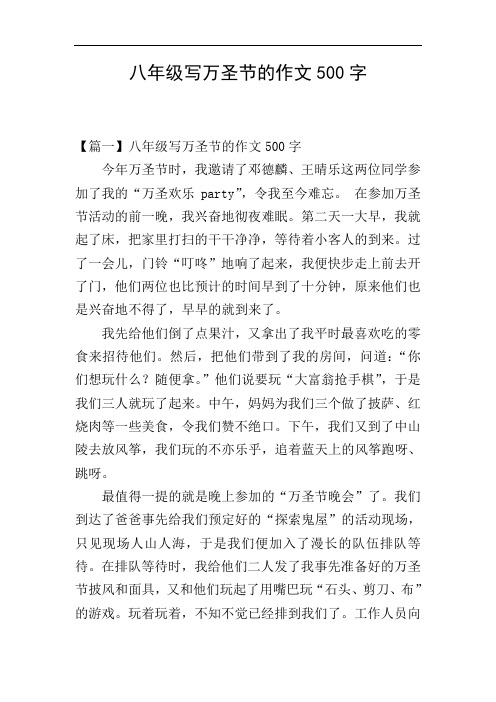 八年级写万圣节的作文 500 字

【篇一】八年级写万圣节的作文 500 字

今年万圣节时，我邀请了邓德麟、王晴乐这两位同学参加了我的“万圣欢乐 party”，令我至今难忘。 在参加万圣节活动的前一晚，我兴奋地彻夜难眠。第二天一大早，我就起了床，把家里打扫的干干净净，等待着小客人的到来。过了一会儿，门铃“叮咚”地响了起来，我便快步走上前去开了门，他们两位也比预计的时间早到了十分钟，原来他们也是兴奋地不得了，早早的就到来了。

我先给他们倒了点果汁，又拿出了我平时最喜欢吃的零食来招待他们。然后，把他们带到了我的房间，问道：“你们想玩什么？随便拿。”他们说要玩“大富翁抢手棋”，于是我们三人就玩了起来。中午，妈妈为我们三个做了披萨、红烧肉等一些美食，令我们赞不绝口。下午，我们又到了中山陵去放风筝，我们玩的不亦乐乎，追着蓝天上的风筝跑呀、跳呀。

最值得一提的就是晚上参加的“万圣节晚会”了。我们到达了爸爸事先给我们预定好的“探索鬼屋”的活动现场，只见现场人山人海，于是我们便加入了漫长的队伍排队等待。在排队等待时，我给他们二人发了我事先准备好的万圣节披风和面具，又和他们玩起了用嘴巴玩“石头、剪刀、布”的游戏。玩着玩着，不知不觉已经排到我们了。工作人员向